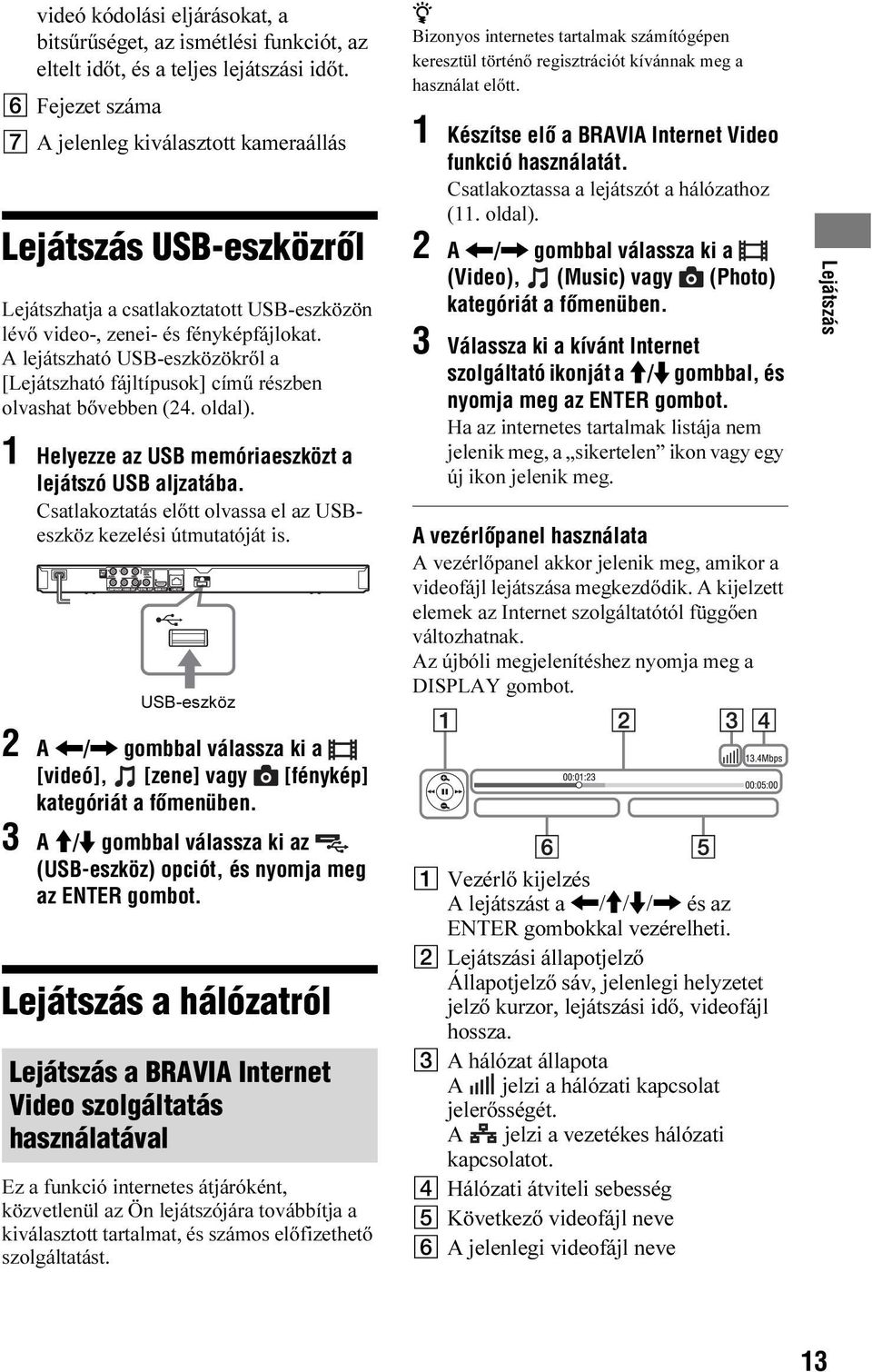 videó kódolási eljárásokat, a bitsűrűséget, az ismétlési funkciót, az eltelt időt, és a teljes lejátszási időt.

6 Fejezet száma

7 A jelenleg kiválasztott kameraállás

Lejátszás USB-eszközről

Lejátszhatja a csatlakoztatott USB-eszközön lévő video-, zenei- és fényképfájlokat. A lejátszható USB-eszközökről a [Lejátszható fájltípusok] című részben olvashat bővebben (24. oldal).

1 Helyezze az USB memóriaeszközt a lejátszó USB aljzatába.
Csatlakoztatás előtt olvassa el az USB-eszköz kezelési útmutatóját is.

USB-eszköz

2 A ←/→ gombbal válassza ki a [videó], [zene] vagy [fénykép] kategóriát a főmenüben.

3 A ↑/↓ gombbal válassza ki az (USB-eszköz) opciót, és nyomja meg az ENTER gombot.

Lejátszás a hálózatról

Lejátszás a BRAVIA Internet Video szolgáltatás használatával

Ez a funkció internetes átjáróként, közvetlenül az Ön lejátszójára továbbítja a kiválasztott tartalmat, és számos előfizethető szolgáltatást.

Bizonyos internetes tartalmak számítógépen keresztül történő regisztrációt kívánnak meg a használat előtt.

1 Készítse elő a BRAVIA Internet Video funkció használatát.
Csatlakoztassa a lejátszót a hálózathoz (11. oldal).

2 A ←/→ gombbal válassza ki a (Video), (Music) vagy (Photo) kategóriát a főmenüben.

3 Válassza ki a kívánt Internet szolgáltató ikonját a ↑/↓ gombbal, és nyomja meg az ENTER gombot.
Ha az internetes tartalmak listája nem jelenik meg, a „sikertelen” ikon vagy egy új ikon jelenik meg.

A vezérlőpanel használata

A vezérlőpanel akkor jelenik meg, amikor a videofájl lejátszása megkezdődik. A kijelzett elemek az Internet szolgáltatótól függően változhatnak.
Az újbóli megjelenítéshez nyomja meg a DISPLAY gombot.

1 2 3 4
13.4Mbps
00:01:23
00:05:00
6 5

1 Vezérlő kijelzés
A lejátszást a ←/↑/↓/→ és az ENTER gombokkal vezérelheti.

2 Lejátszási állapotjelző
Állapotjelző sáv, jelenlegi helyzetet jelző kurzor, lejátszási idő, videofájl hossza.

3 A hálózat állapota
A jelzi a hálózati kapcsolat jelerősségét.
A jelzi a vezetékes hálózati kapcsolatot.

4 Hálózati átviteli sebesség

5 Következő videofájl neve

6 A jelenlegi videofájl neve

Lejátszás

13